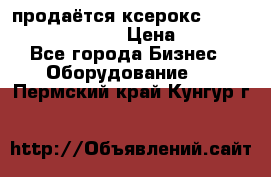 продаётся ксерокс
Цена
Все города Бизнес
Оборудование
Пермский край Кунгур г

http://Объявлений.сайт